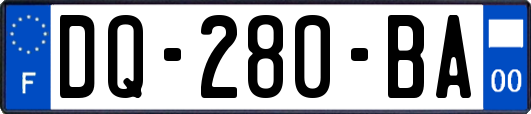 F
DQ-280-BA
00